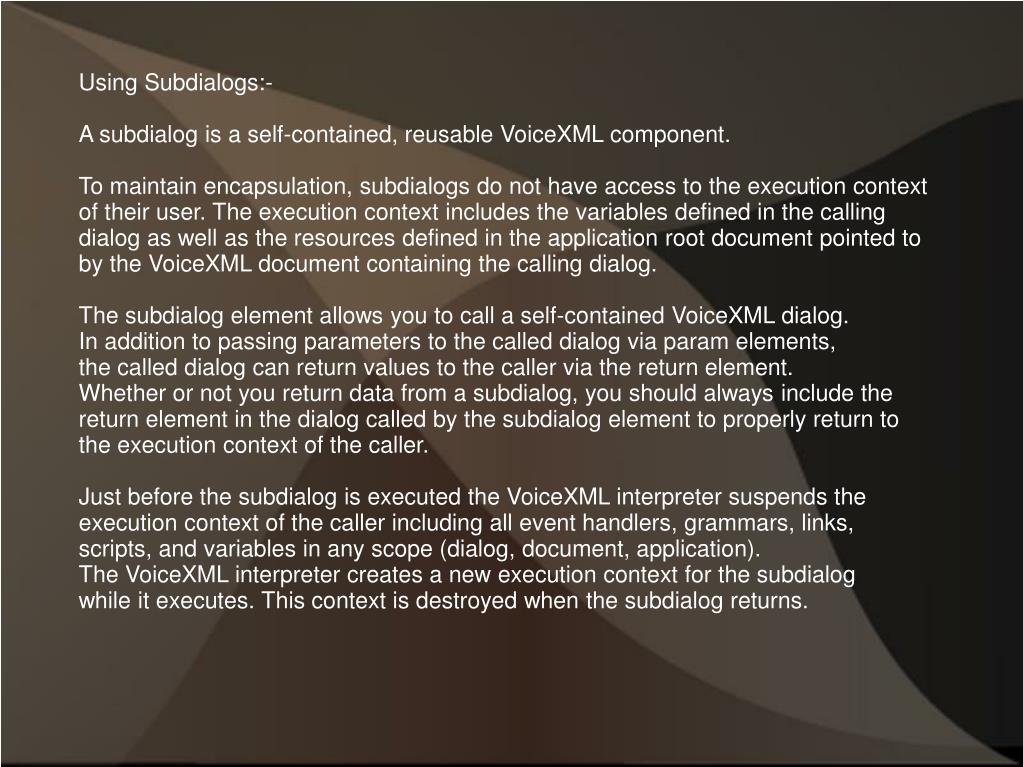 Using Subdialogs:-

A subdialog is a self-contained, reusable VoiceXML component.

To maintain encapsulation, subdialogs do not have access to the execution context of their user. The execution context includes the variables defined in the calling dialog as well as the resources defined in the application root document pointed to by the VoiceXML document containing the calling dialog.

The subdialog element allows you to call a self-contained VoiceXML dialog.
In addition to passing parameters to the called dialog via param elements,
the called dialog can return values to the caller via the return element.
Whether or not you return data from a subdialog, you should always include the return element in the dialog called by the subdialog element to properly return to the execution context of the caller.

Just before the subdialog is executed the VoiceXML interpreter suspends the execution context of the caller including all event handlers, grammars, links, scripts, and variables in any scope (dialog, document, application).
The VoiceXML interpreter creates a new execution context for the subdialog while it executes. This context is destroyed when the subdialog returns.